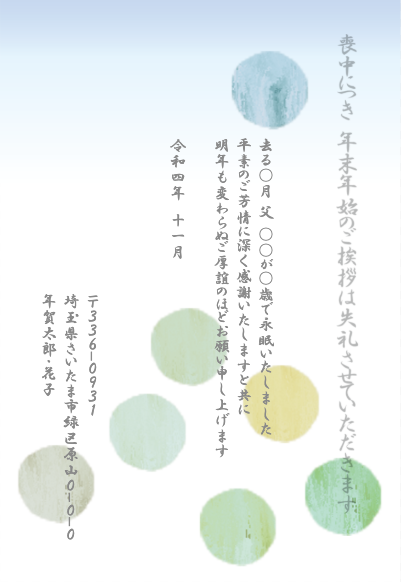 喪中につき 年末年始のご挨拶は失礼させていただきます

去る○月 父 ○○が○歳で永眠いたしました
平素のご芳情に深く感謝いたしますと共に
明年も変わらぬご厚誼のほどお願い申し上げます

令和四年 十一月

〒336-0931
埼玉県さいたま市緑区原山0-0-0
年賀太郎・花子